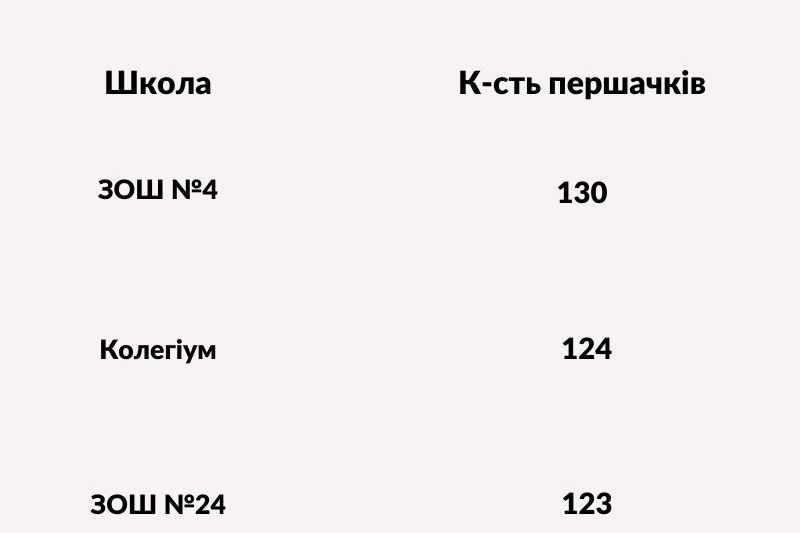 | Школа | К-сть першачків |
|---|---|
| ЗОШ №4 | 130 |
| Колегіум | 124 |
| ЗОШ №24 | 123 |